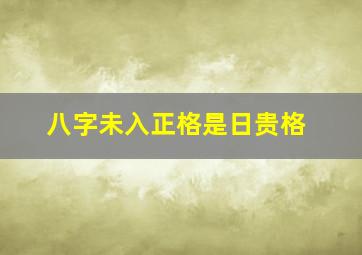 八字未入正格是日贵格